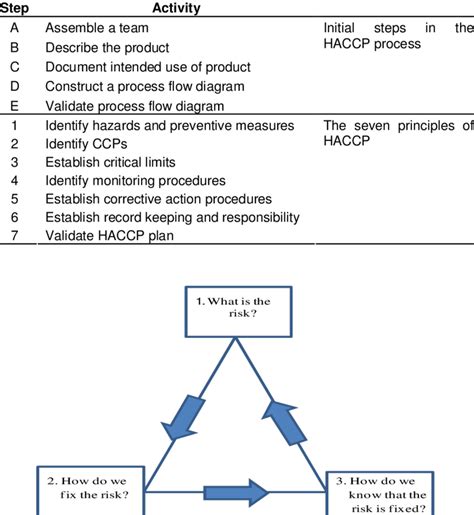 | Step | Activity | |
|---|---|---|
| A | Assemble a team | Initial steps in the HACCP process |
| B | Describe the product | |
| C | Document intended use of product | |
| D | Construct a process flow diagram | |
| E | Validate process flow diagram | |
| 1 | Identify hazards and preventive measures | The seven principles of HACCP |
| 2 | Identify CCPs | |
| 3 | Establish critical limits | |
| 4 | Identify monitoring procedures | |
| 5 | Establish corrective action procedures | |
| 6 | Establish record keeping and responsibility | |
| 7 | Validate HACCP plan | |

1. What is the risk?

2. How do we fix the risk?

3. How do we know that the risk is fixed?